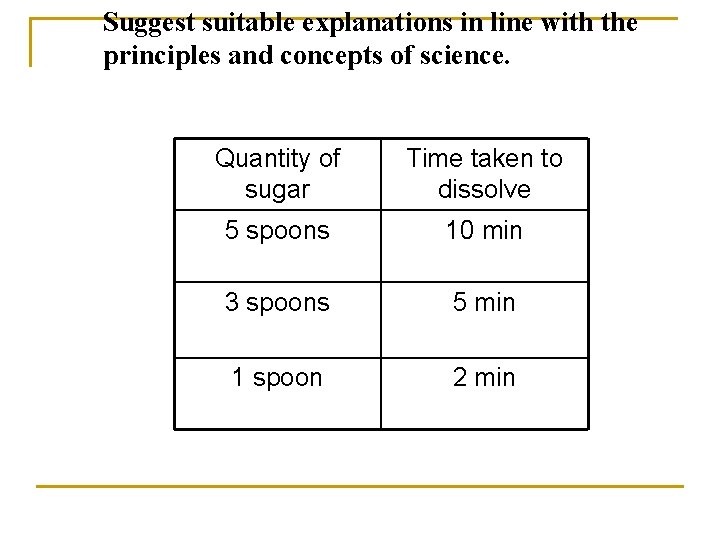 Suggest suitable explanations in line with the principles and concepts of science.

| Quantity of sugar | Time taken to dissolve |
|---|---|
| 5 spoons | 10 min |
| 3 spoons | 5 min |
| 1 spoon | 2 min |